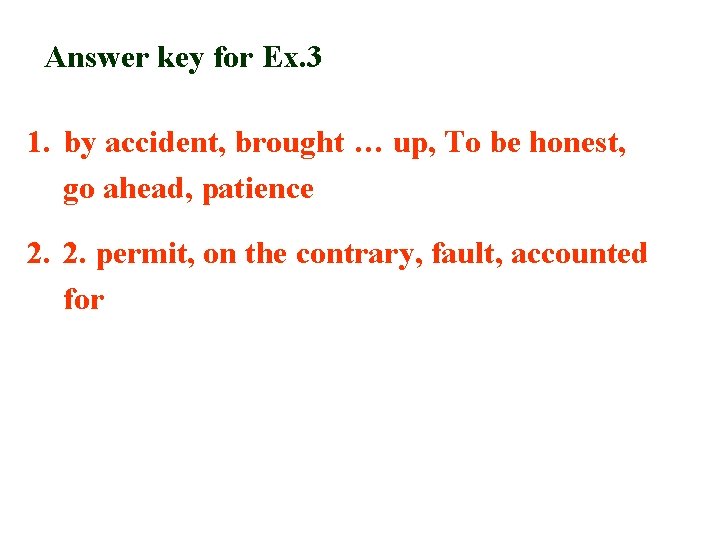 Answer key for Ex.3

1. by accident, brought … up, To be honest, go ahead, patience

2. 2. permit, on the contrary, fault, accounted for